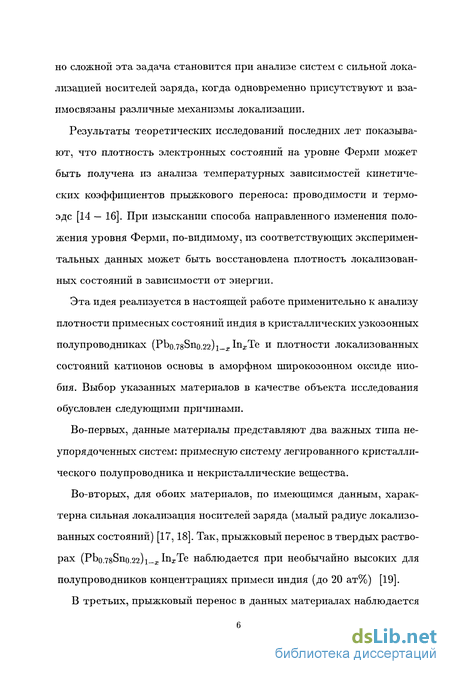 но сложной эта задача становится при анализе систем с сильной локализацией носителей заряда, когда одновременно присутствуют и взаимосвязаны различные механизмы локализации.

Результаты теоретических исследований последних лет показывают, что плотность электронных состояний на уровне Ферми может быть получена из анализа температурных зависимостей кинетических коэффициентов прыжкового переноса: проводимости и термоэдс [14 – 16]. При изыскании способа направленного изменения положения уровня Ферми, по-видимому, из соответствующих экспериментальных данных может быть восстановлена плотность локализованных состояний в зависимости от энергии.

Эта идея реализуется в настоящей работе применительно к анализу плотности примесных состояний индия в кристаллических узкозонных полупроводниках $(Pb_{0.78}Sn_{0.22})_{1-x}In_xTe$ и плотности локализованных состояний катионов основы в аморфном широкозонном оксиде ниобия. Выбор указанных материалов в качестве объекта исследования обусловлен следующими причинами.

Во-первых, данные материалы представляют два важных типа неупорядоченных систем: примесную систему легированного кристаллического полупроводника и некристаллические вещества.

Во-вторых, для обоих материалов, по имеющимся данным, характерна сильная локализация носителей заряда (малый радиус локализованных состояний) [17, 18]. Так, прыжковый перенос в твердых растворах $(Pb_{0.78}Sn_{0.22})_{1-x}In_xTe$ наблюдается при необычайно высоких для полупроводников концентрациях примеси индия (до 20 ат%) [19].

В третьих, прыжковый перенос в данных материалах наблюдается

6

dsLib.net
библиотека диссертаций